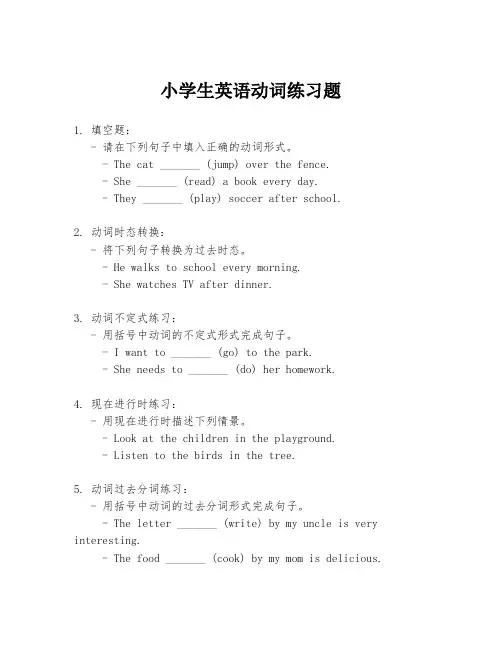 小学生英语动词练习题

1. 填空题:

- 请在下列句子中填入正确的动词形式。

- The cat _______ (jump) over the fence.

- She _______ (read) a book every day.

- They _______ (play) soccer after school.

2. 动词时态转换:

- 将下列句子转换为过去时态。

- He walks to school every morning.

- She watches TV after dinner.

3. 动词不定式练习:

- 用括号中动词的不定式形式完成句子。

- I want to _______ (go) to the park.

- She needs to _______ (do) her homework.

4. 现在进行时练习:

- 用现在进行时描述下列情景。

- Look at the children in the playground.

- Listen to the birds in the tree.

5. 动词过去分词练习:

- 用括号中动词的过去分词形式完成句子。

- The letter _______ (write) by my uncle is very interesting.

- The food _______ (cook) by my mom is delicious.